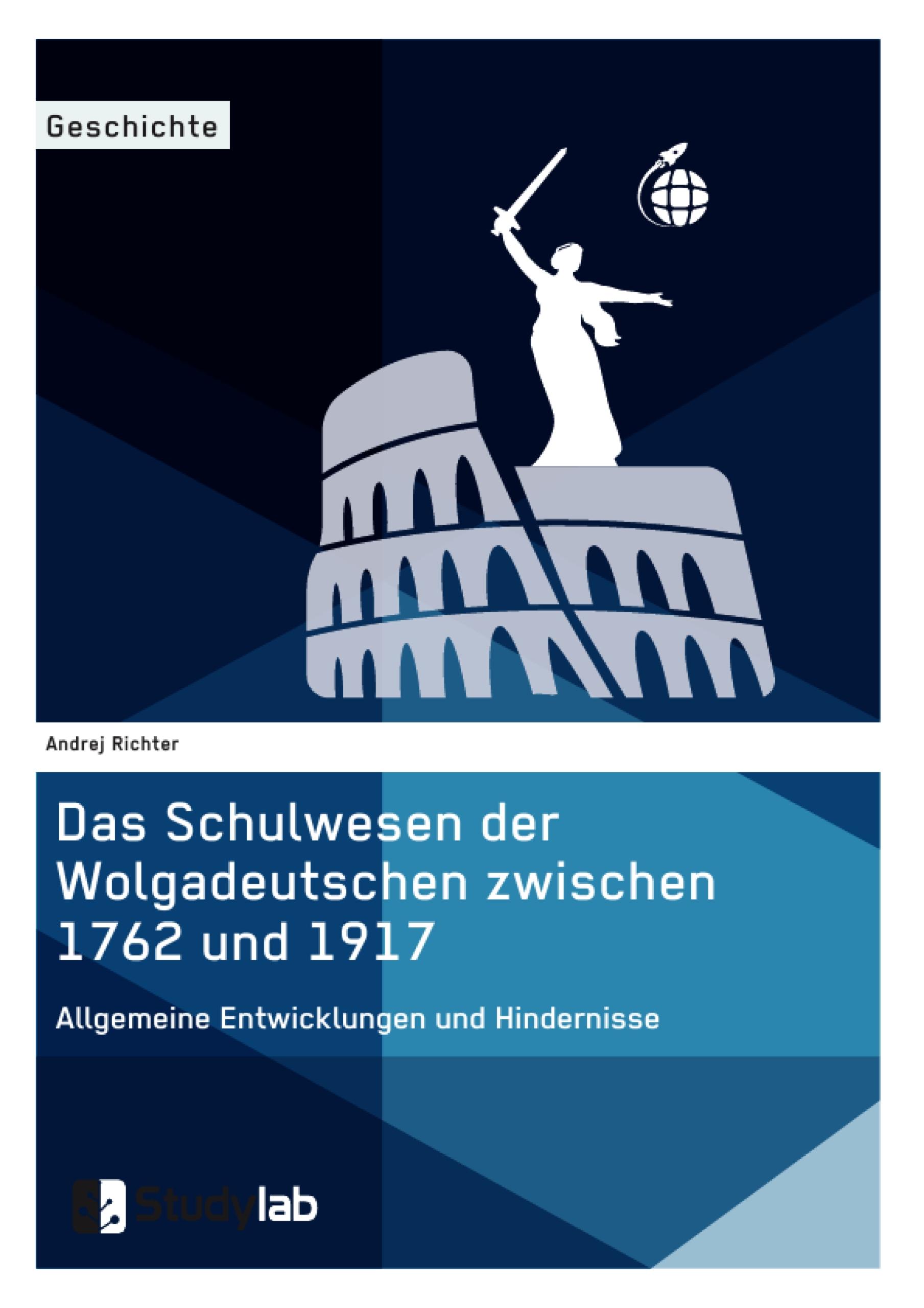 Geschichte

Andrej Richter

Das Schulwesen der Wolgadeutschen zwischen 1762 und 1917

Allgemeine Entwicklungen und Hindernisse

Studylab